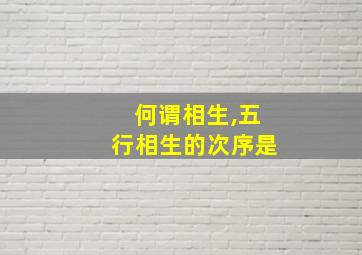 何谓相生,五行相生的次序是